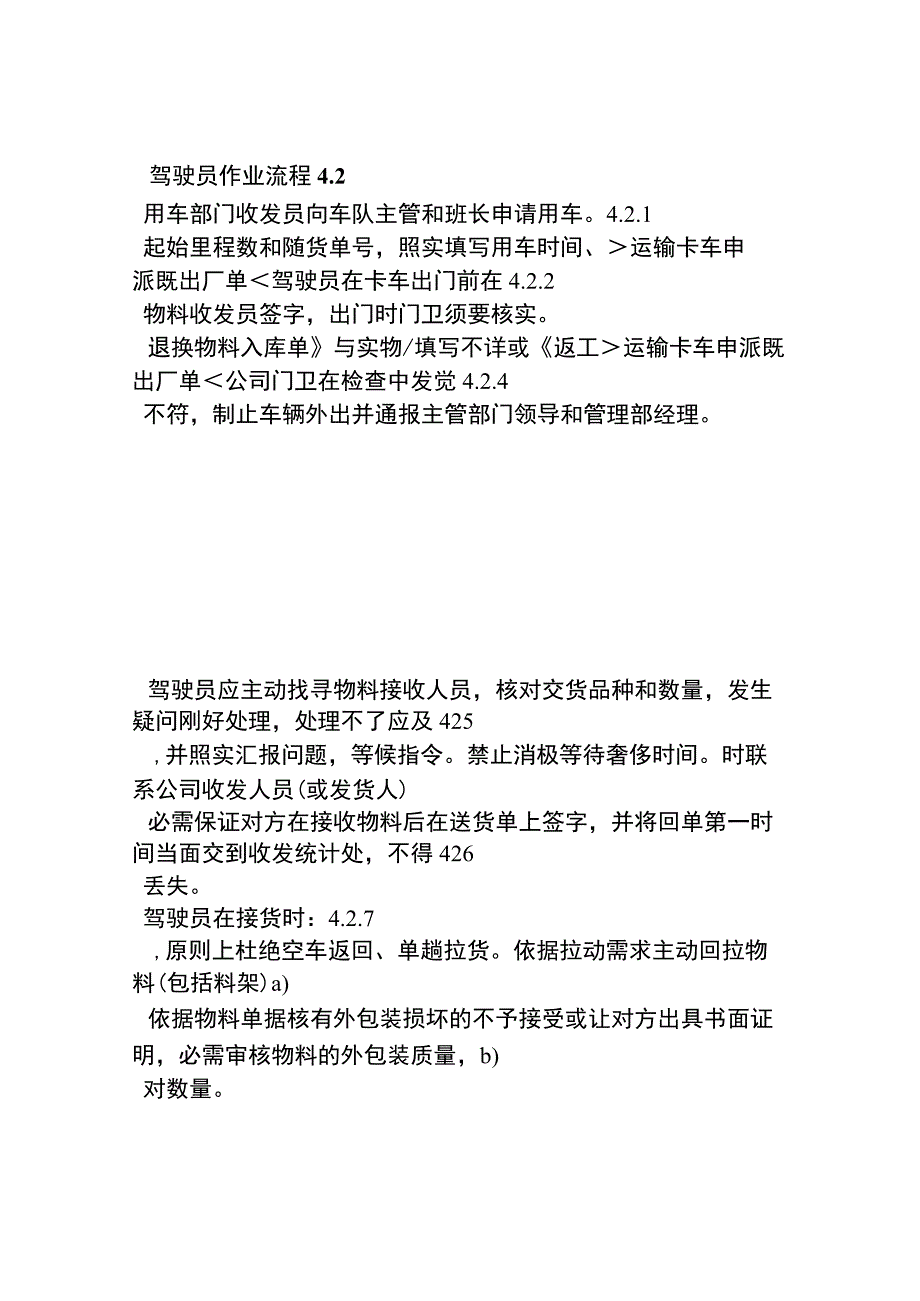 驾驶员作业流程 4.2

用车部门收发员向车队主管和班长申请用车。4.2.1

起始里程数和随货单号，照实填写用车时间、＞运输卡车申派既出厂单＜驾驶员在卡车出门前在 4.2.2

物料收发员签字，出门时门卫须要核实。

退换物料入库单》与实物/填写不详或《返工＞运输卡车申派既出厂单＜公司门卫在检查中发觉 4.2.4

不符，制止车辆外出并通报主管部门领导和管理部经理。

驾驶员应主动找寻物料接收人员，核对交货品种和数量，发生疑问刚好处理，处理不了应及 425

，并照实汇报问题，等候指令。禁止消极等待奢侈时间。时联系公司收发人员（或发货人）

必需保证对方在接收物料后在送货单上签字，并将回单第一时间当面交到收发统计处，不得 426

丢失。

驾驶员在接货时：4.2.7

，原则上杜绝空车返回、单趟拉货。依据拉动需求主动回拉物料（包括料架）a)

依据物料单据核有外包装损坏的不予接受或让对方出具书面证明，必需审核物料的外包装质量，b)

对数量。